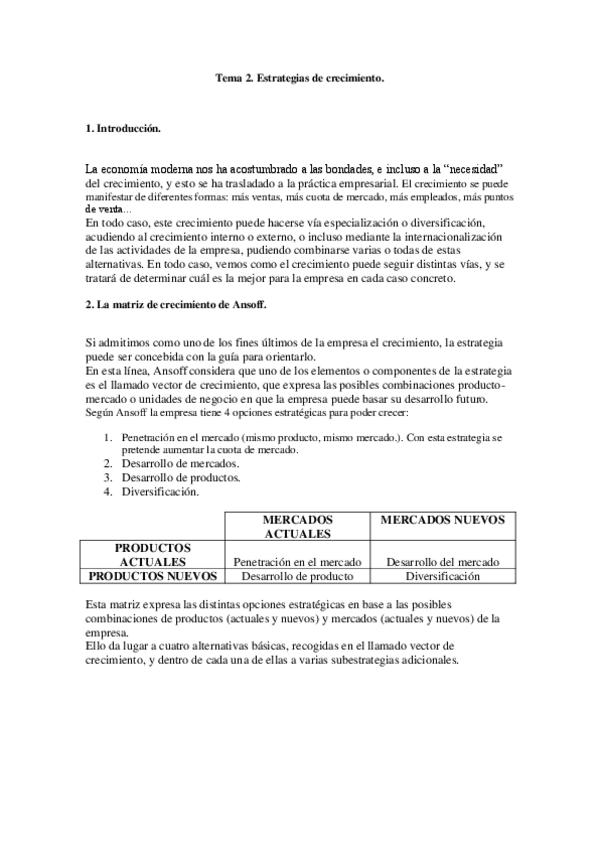 Tema 2. Estrategias de crecimiento.

1. Introducción.

La economía moderna nos ha acostumbrado a las bondades, e incluso a la "necesidad" del crecimiento, y esto se ha trasladado a la práctica empresarial. El crecimiento se puede manifestar de diferentes formas: más ventas, más cuota de mercado, más empleados, más puntos de venta...
En todo caso, este crecimiento puede hacerse vía especialización o diversificación, acudiendo al crecimiento interno o externo, o incluso mediante la internacionalización de las actividades de la empresa, pudiendo combinarse varias o todas de estas alternativas. En todo caso, vemos como el crecimiento puede seguir distintas vías, y se tratará de determinar cuál es la mejor para la empresa en cada caso concreto.

2. La matriz de crecimiento de Ansoff.

Si admitimos como uno de los fines últimos de la empresa el crecimiento, la estrategia puede ser concebida con la guía para orientarlo.
En esta línea, Ansoff considera que uno de los elementos o componentes de la estrategia es el llamado vector de crecimiento, que expresa las posibles combinaciones producto-mercado o unidades de negocio en que la empresa puede basar su desarrollo futuro.
Según Ansoff la empresa tiene 4 opciones estratégicas para poder crecer:

1. Penetración en el mercado (mismo producto, mismo mercado.). Con esta estrategia se pretende aumentar la cuota de mercado.
2. Desarrollo de mercados.
3. Desarrollo de productos.
4. Diversificación.

| | MERCADOS ACTUALES | MERCADOS NUEVOS |
|---|---|---|
| PRODUCTOS ACTUALES | Penetración en el mercado | Desarrollo del mercado |
| PRODUCTOS NUEVOS | Desarrollo de producto | Diversificación |

Esta matriz expresa las distintas opciones estratégicas en base a las posibles combinaciones de productos (actuales y nuevos) y mercados (actuales y nuevos) de la empresa.
Ello da lugar a cuatro alternativas básicas, recogidas en el llamado vector de crecimiento, y dentro de cada una de ellas a varias subestrategias adicionales.